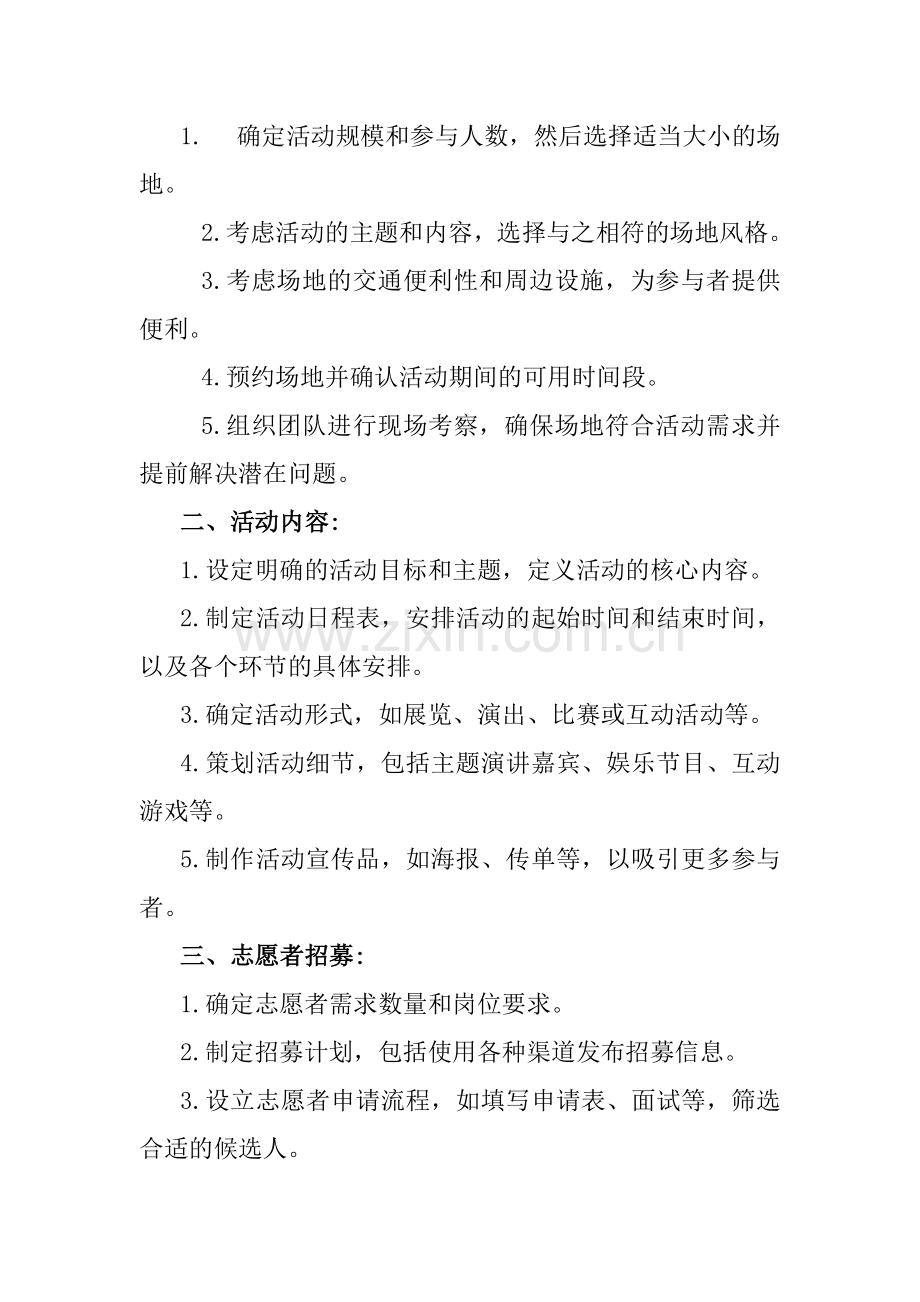 1.确定活动规模和参与人数，然后选择适当大小的场地。

2.考虑活动的主题和内容，选择与之相符的场地风格。

3.考虑场地的交通便利性和周边设施，为参与者提供便利。

4.预约场地并确认活动期间的可用时间段。

5.组织团队进行现场考察，确保场地符合活动需求并提前解决潜在问题。

二、活动内容:

1.设定明确的活动目标和主题，定义活动的核心内容。

2.制定活动日程表，安排活动的起始时间和结束时间，以及各个环节的具体安排。

3.确定活动形式，如展览、演出、比赛或互动活动等。

4.策划活动细节，包括主题演讲嘉宾、娱乐节目、互动游戏等。

5.制作活动宣传品，如海报、传单等，以吸引更多参与者。

三、志愿者招募:

1.确定志愿者需求数量和岗位要求。

2.制定招募计划，包括使用各种渠道发布招募信息。

3.设立志愿者申请流程，如填写申请表、面试等，筛选合适的候选人。

www.zixin.com.cn